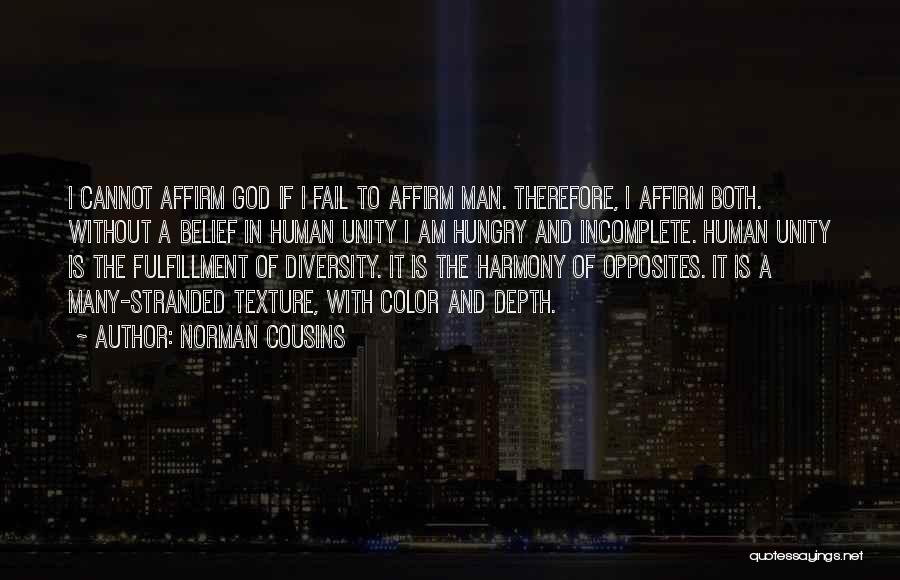 I CANNOT AFFIRM GOD IF I FAIL TO AFFIRM MAN. THEREFORE, I AFFIRM BOTH. WITHOUT A BELIEF IN HUMAN UNITY I AM HUNGRY AND INCOMPLETE. HUMAN UNITY IS THE FULFILLMENT OF DIVERSITY. IT IS THE HARMONY OF OPPOSITES. IT IS A MANY-STRANDED TEXTURE, WITH COLOR AND DEPTH.

~ AUTHOR: NORMAN COUSINS

quotessayings.net